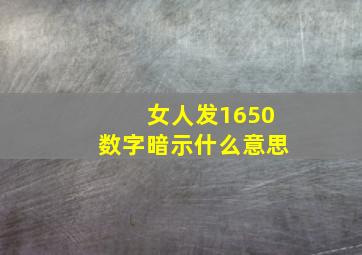 女人发1650
数字暗示什么意思